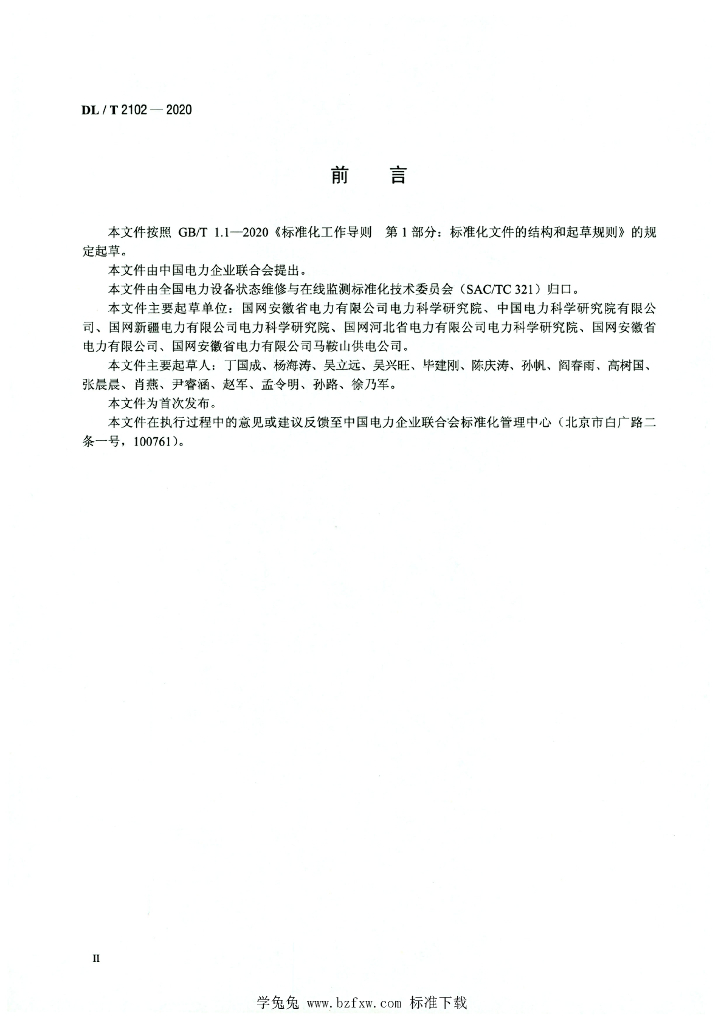 DL / T 2102 — 2020

前　言

本文件按照 GB/T 1.1—2020《标准化工作导则　第 1 部分：标准化文件的结构和起草规则》的规定起草。

本文件由中国电力企业联合会提出。

本文件由全国电力设备状态维修与在线监测标准化技术委员会（SAC/TC 321）归口。

本文件主要起草单位：国网安徽省电力有限公司电力科学研究院、中国电力科学研究院有限公司、国网新疆电力有限公司电力科学研究院、国网河北省电力有限公司电力科学研究院、国网安徽省电力有限公司、国网安徽省电力有限公司马鞍山供电公司。

本文件主要起草人：丁国成、杨海涛、吴立远、吴兴旺、毕建刚、陈庆涛、孙帆、阎春雨、高树国、张晨晨、肖燕、尹睿涵、赵军、孟令明、孙路、徐乃军。

本文件为首次发布。

本文件在执行过程中的意见或建议反馈至中国电力企业联合会标准化管理中心（北京市白广路二条一号，100761）。

II

学兔兔 www.bzfxw.com 标准下载